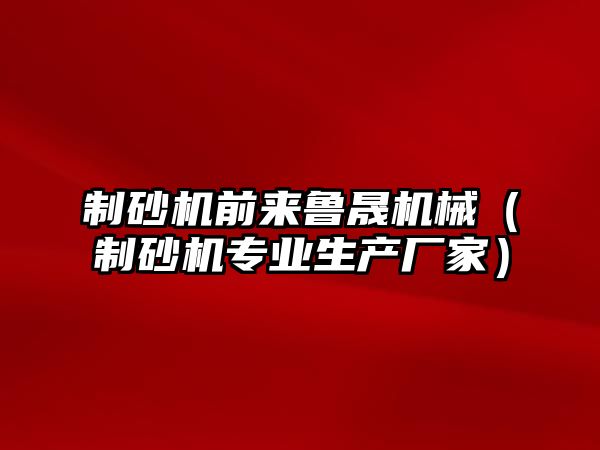 制砂机前来鲁晟机械（制砂机专业生产厂家）